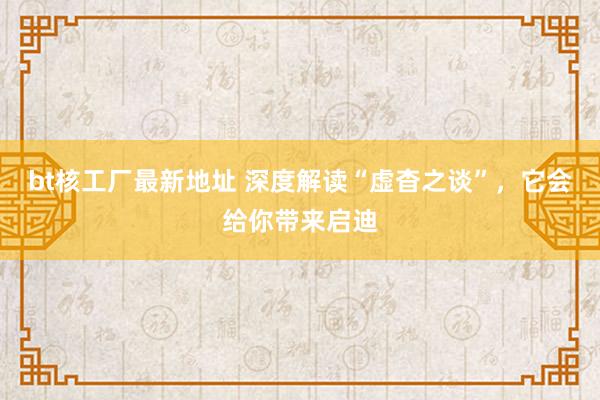 bt核工厂最新地址 深度解读“虚杳之谈”，它会给你带来启迪